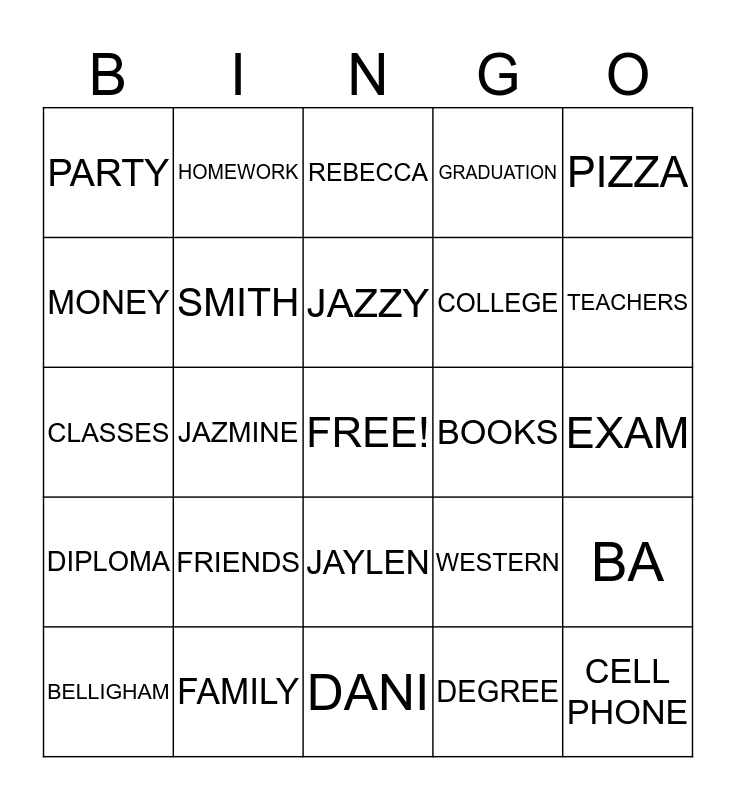 | B | I | N | G | O |
|---|---|---|---|---|
| PARTY | HOMEWORK | REBECCA | GRADUATION | PIZZA |
| MONEY | SMITH | JAZZY | COLLEGE | TEACHERS |
| CLASSES | JAZMINE | FREE! | BOOKS | EXAM |
| DIPLOMA | FRIENDS | JAYLEN | WESTERN | BA |
| BELLIGHAM | FAMILY | DANI | DEGREE | CELL PHONE |